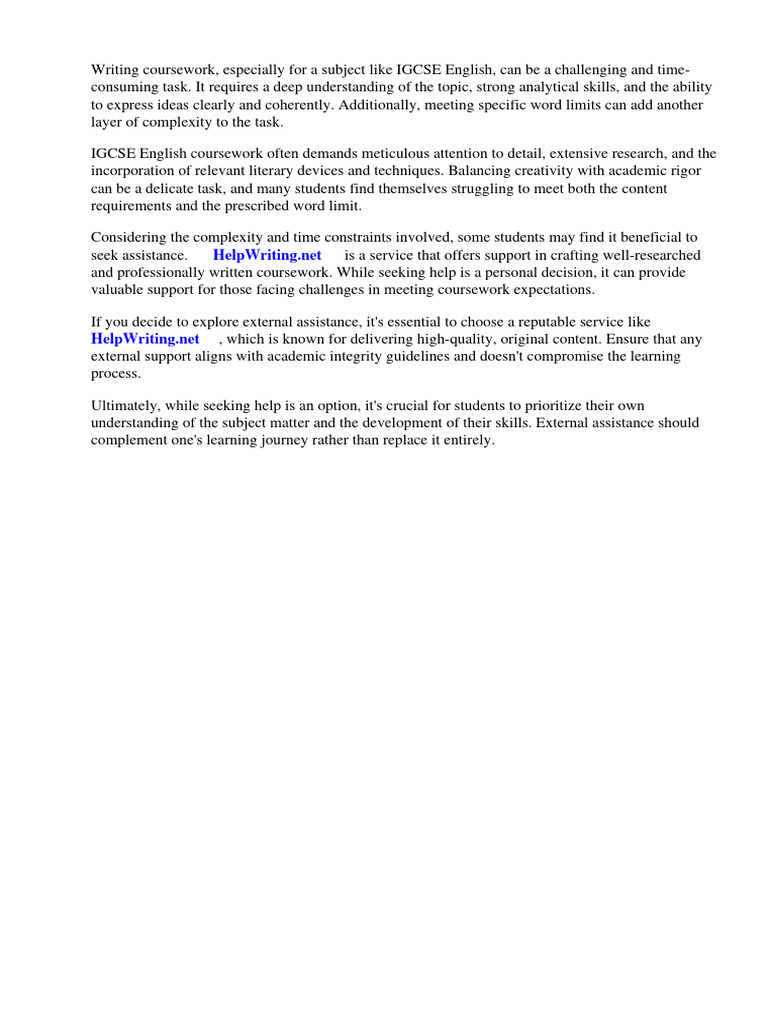 Writing coursework, especially for a subject like IGCSE English, can be a challenging and time-consuming task. It requires a deep understanding of the topic, strong analytical skills, and the ability to express ideas clearly and coherently. Additionally, meeting specific word limits can add another layer of complexity to the task.

IGCSE English coursework often demands meticulous attention to detail, extensive research, and the incorporation of relevant literary devices and techniques. Balancing creativity with academic rigor can be a delicate task, and many students find themselves struggling to meet both the content requirements and the prescribed word limit.

Considering the complexity and time constraints involved, some students may find it beneficial to seek assistance. HelpWriting.net is a service that offers support in crafting well-researched and professionally written coursework. While seeking help is a personal decision, it can provide valuable support for those facing challenges in meeting coursework expectations.

If you decide to explore external assistance, it's essential to choose a reputable service like HelpWriting.net , which is known for delivering high-quality, original content. Ensure that any external support aligns with academic integrity guidelines and doesn't compromise the learning process.

Ultimately, while seeking help is an option, it's crucial for students to prioritize their own understanding of the subject matter and the development of their skills. External assistance should complement one's learning journey rather than replace it entirely.